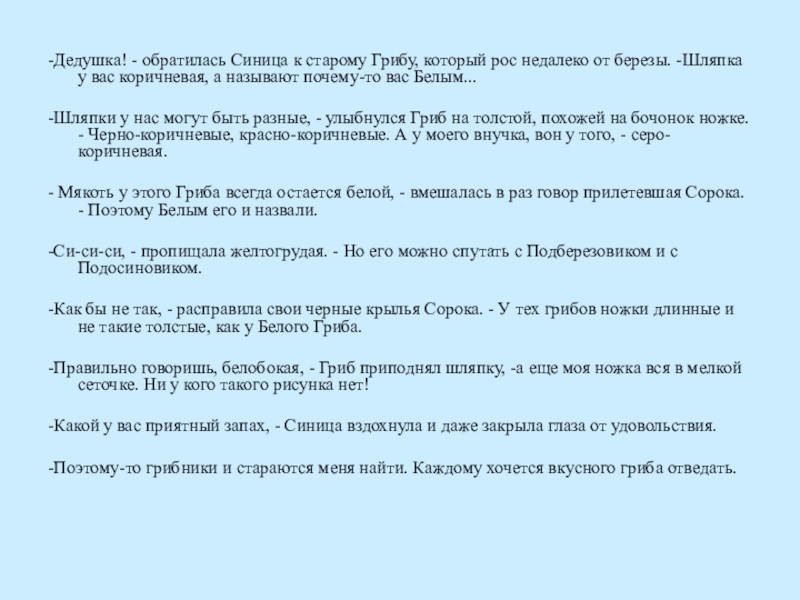 -Дедушка! - обратилась Синица к старому Грибу, который рос недалеко от березы. -Шляпка у вас коричневая, а называют почему-то вас Белым...

-Шляпки у нас могут быть разные, - улыбнулся Гриб на толстой, похожей на бочонок ножке. - Черно-коричневые, красно-коричневые. А у моего внучка, вон у того, - серо-коричневая.

- Мякоть у этого Гриба всегда остается белой, - вмешалась в раз говор прилетевшая Сорока. - Поэтому Белым его и назвали.

-Си-си-си, - пропищала желтогрудая. - Но его можно спутать с Подберезовиком и с Подосиновиком.

-Как бы не так, - расправила свои черные крылья Сорока. - У тех грибов ножки длинные и не такие толстые, как у Белого Гриба.

-Правильно говоришь, белобокая, - Гриб приподнял шляпку, -а еще моя ножка вся в мелкой сеточке. Ни у кого такого рисунка нет!

-Какой у вас приятный запах, - Синица вздохнула и даже закрыла глаза от удовольствия.

-Поэтому-то грибники и стараются меня найти. Каждому хочется вкусного гриба отведать.